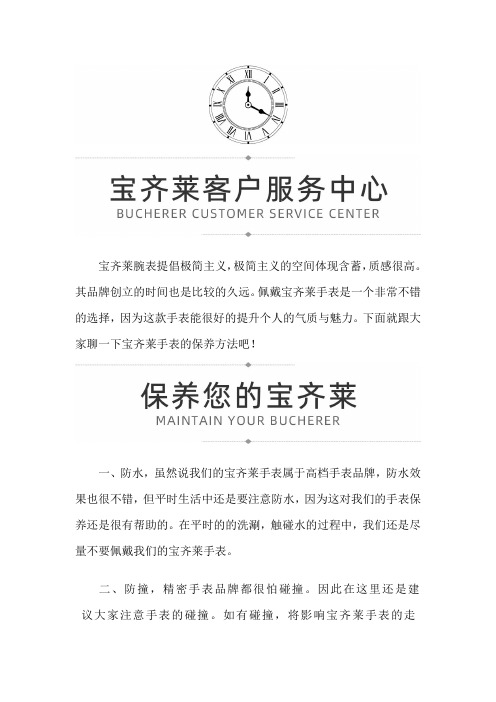 宝齐莱客户服务中心
BUCHERER CUSTOMER SERVICE CENTER

宝齐莱腕表提倡极简主义,极简主义的空间体现含蓄,质感很高。其品牌创立的时间也是比较的久远。佩戴宝齐莱手表是一个非常不错的选择,因为这款手表能很好的提升个人的气质与魅力。下面就跟大家聊一下宝齐莱手表的保养方法吧!

保养您的宝齐莱
MAINTAIN YOUR BUCHERER

一、防水,虽然说我们的宝齐莱手表属于高档手表品牌,防水效果也很不错,但平时生活中还是要注意防水,因为这对我们的手表保养还是很有帮助的。在平时的的洗涮,触碰水的过程中,我们还是尽量不要佩戴我们的宝齐莱手表。

二、防撞,精密手表品牌都很怕碰撞。因此在这里还是建议大家注意手表的碰撞。如有碰撞,将影响宝齐莱手表的走